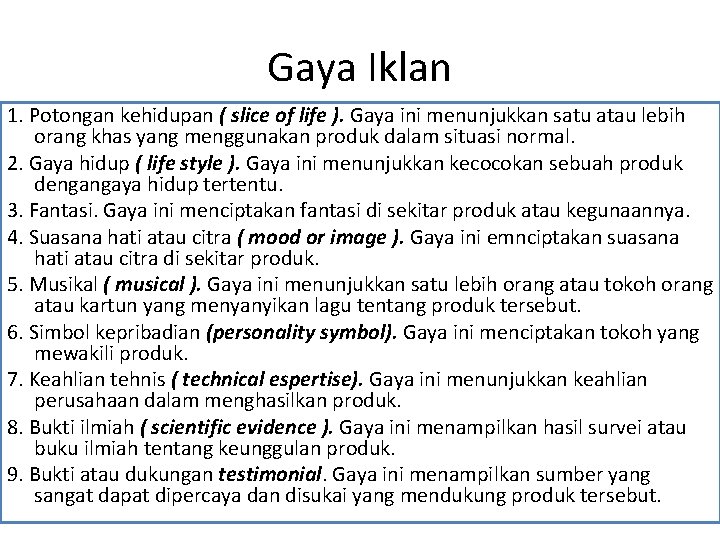 Gaya Iklan

1. Potongan kehidupan ( slice of life ). Gaya ini menunjukkan satu atau lebih orang khas yang menggunakan produk dalam situasi normal.

2. Gaya hidup ( life style ). Gaya ini menunjukkan kecocokan sebuah produk dengangaya hidup tertentu.

3. Fantasi. Gaya ini menciptakan fantasi di sekitar produk atau kegunaannya.

4. Suasana hati atau citra ( mood or image ). Gaya ini emnciptakan suasana hati atau citra di sekitar produk.

5. Musikal ( musical ). Gaya ini menunjukkan satu lebih orang atau tokoh orang atau kartun yang menyanyikan lagu tentang produk tersebut.

6. Simbol kepribadian (personality symbol). Gaya ini menciptakan tokoh yang mewakili produk.

7. Keahlian tehnis ( technical espertise). Gaya ini menunjukkan keahlian perusahaan dalam menghasilkan produk.

8. Bukti ilmiah ( scientific evidence ). Gaya ini menampilkan hasil survei atau buku ilmiah tentang keunggulan produk.

9. Bukti atau dukungan testimonial. Gaya ini menampilkan sumber yang sangat dapat dipercaya dan disukai yang mendukung produk tersebut.